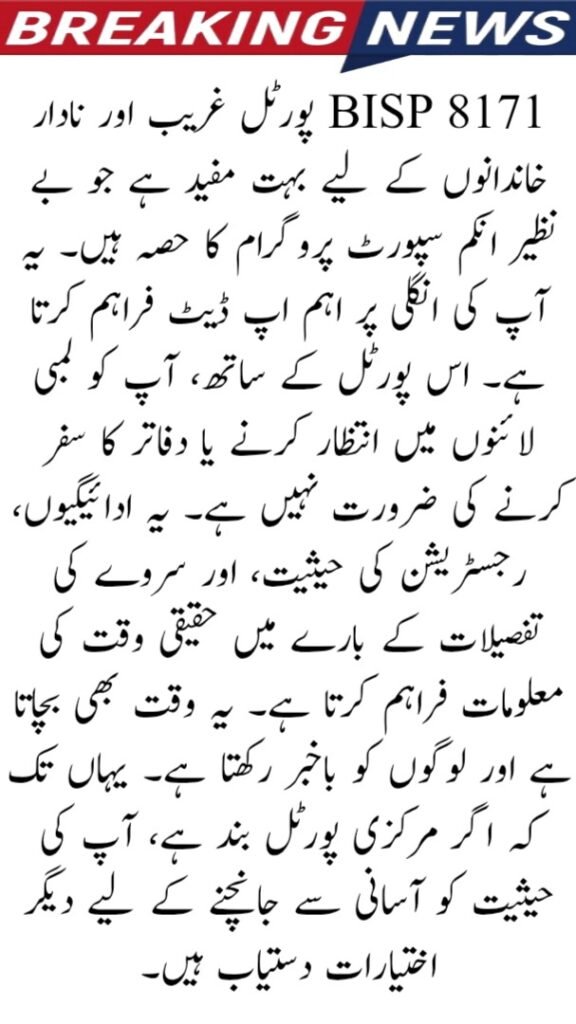 BREAKING NEWS

BISP 8171 پورٹل غریب اور نادار خاندانوں کے لیے بہت مفید ہے جو بے نظیر انکم سپورٹ پروگرام کا حصہ ہیں۔ یہ آپ کی انگلی پر اہم اپ ڈیٹ فراہم کرتا ہے۔ اس پورٹل کے ساتھ، آپ کو لمبی لائنوں میں انتظار کرنے یا دفاتر کا سفر کرنے کی ضرورت نہیں ہے۔ یہ ادائیگیوں، رجسٹریشن کی حیثیت، اور سروے کی تفصیلات کے بارے میں حقیقی وقت کی معلومات فراہم کرتا ہے۔ یہ وقت بھی بچاتا ہے اور لوگوں کو باخبر رکھتا ہے۔ یہاں تک کہ اگر مرکزی پورٹل بند ہے، آپ کی حیثیت کو آسانی سے جانچنے کے لیے دیگر اختیارات دستیاب ہیں۔